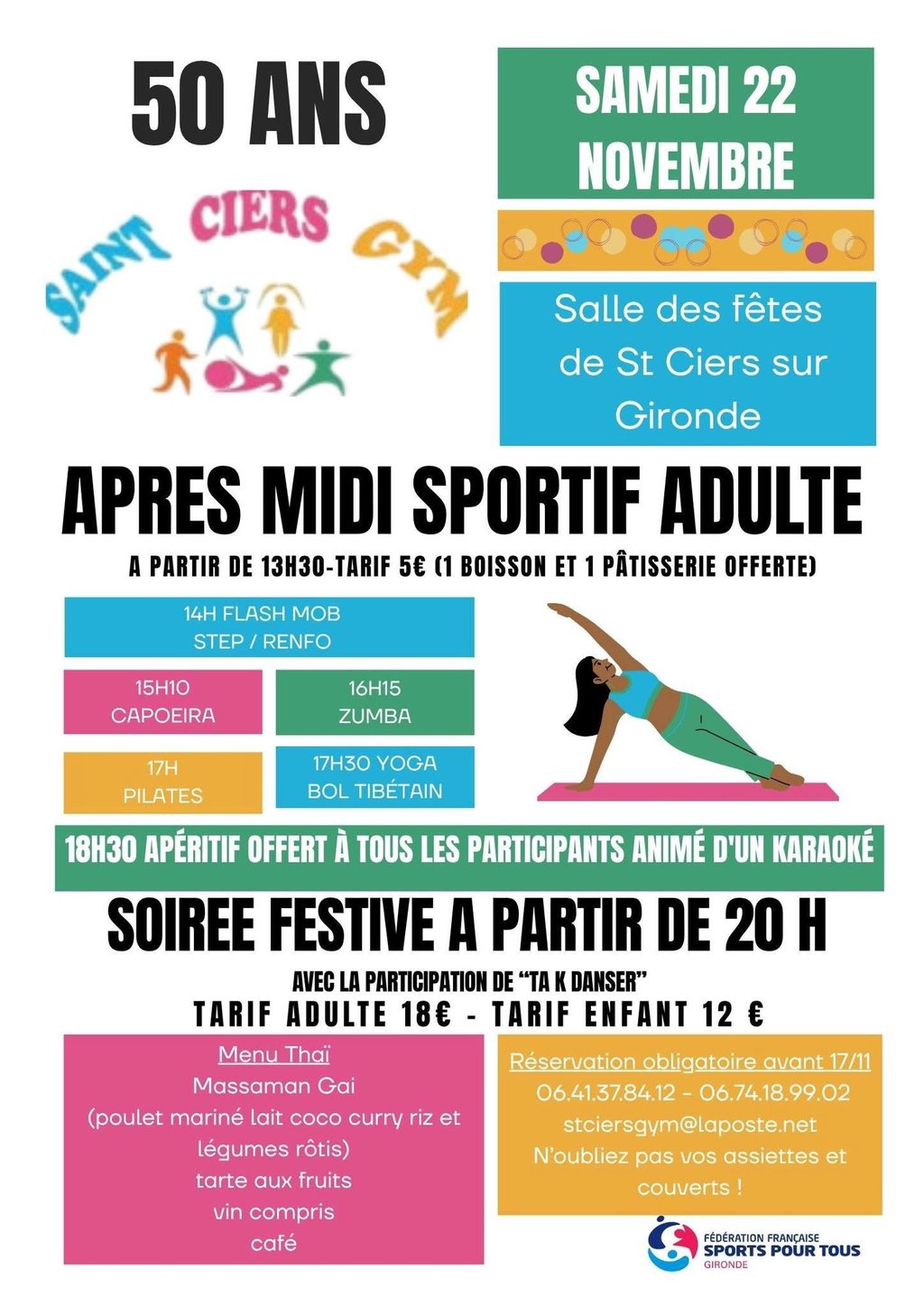 50 ANS

SAINT CIERS GYM

SAMEDI 22 NOVEMBRE

Salle des fêtes de St Ciers sur Gironde

APRES MIDI SPORTIF ADULTE

A PARTIR DE 13H30-TARIF 5€ (1 BOISSON ET 1 PÂTISSERIE OFFERTE)

14H FLASH MOB
STEP / RENFO

15H10
CAPOEIRA

16H15
ZUMBA

17H
PILATES

17H30 YOGA
BOL TIBÉTAIN

18H30 APÉRITIF OFFERT À TOUS LES PARTICIPANTS ANIMÉ D'UN KARAOKÉ

SOIREE FESTIVE A PARTIR DE 20 H

AVEC LA PARTICIPATION DE "TA K DANSER"

TARIF ADULTE 18€ - TARIF ENFANT 12 €

Menu Thaï
Massaman Gai
(poulet mariné lait coco curry riz et légumes rôtis)
tarte aux fruits
vin compris
café

Réservation obligatoire avant 17/11
06.41.37.84.12 - 06.74.18.99.02
stciersgym@laposte.net
N'oubliez pas vos assiettes et couverts !

FÉDÉRATION FRANÇAISE
SPORTS POUR TOUS
GIRONDE